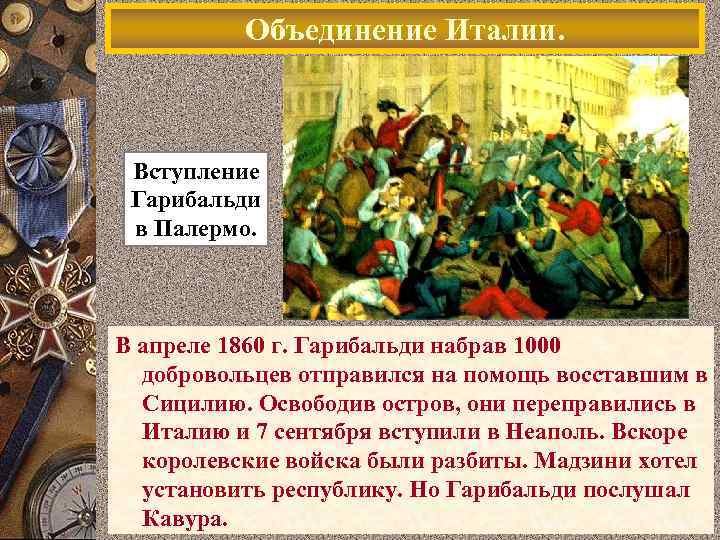 Объединение Италии.

Вступление Гарибальди в Палермо.

В апреле 1860 г. Гарибальди набрав 1000 добровольцев отправился на помощь восставшим в Сицилию. Освободив остров, они переправились в Италию и 7 сентября вступили в Неаполь. Вскоре королевские войска были разбиты. Мадзини хотел установить республику. Но Гарибальди послушал Кавура.